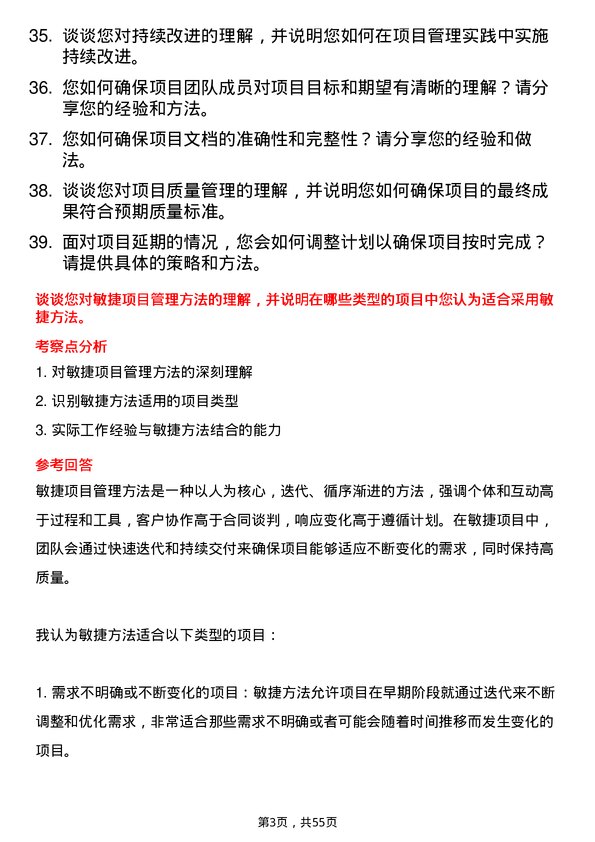 35. 谈谈您对持续改进的理解，并说明您如何在项目管理实践中实施持续改进。

36. 您如何确保项目团队成员对项目目标和期望有清晰的理解？请分享您的经验和方法。

37. 您如何确保项目文档的准确性和完整性？请分享您的经验和做法。

38. 谈谈您对项目质量管理的理解，并说明您如何确保项目的最终成果符合预期质量标准。

39. 面对项目延期的情况，您会如何调整计划以确保项目按时完成？请提供具体的策略和方法。

谈谈您对敏捷项目管理方法的理解，并说明在哪些类型的项目中您认为适合采用敏捷方法。

考察点分析

1. 对敏捷项目管理方法的深刻理解

2. 识别敏捷方法适用的项目类型

3. 实际工作经验与敏捷方法结合的能力

参考回答

敏捷项目管理方法是一种以人为核心，迭代、循序渐进的方法，强调个体和互动高于过程和工具，客户协作高于合同谈判，响应变化高于遵循计划。在敏捷项目中，团队会通过快速迭代和持续交付来确保项目能够适应不断变化的需求，同时保持高质量。

我认为敏捷方法适合以下类型的项目：

1. 需求不明确或不断变化的项目：敏捷方法允许项目在早期阶段就通过迭代来不断调整和优化需求，非常适合那些需求不明确或者可能会随着时间推移而发生变化的项目。

第3页，共55页